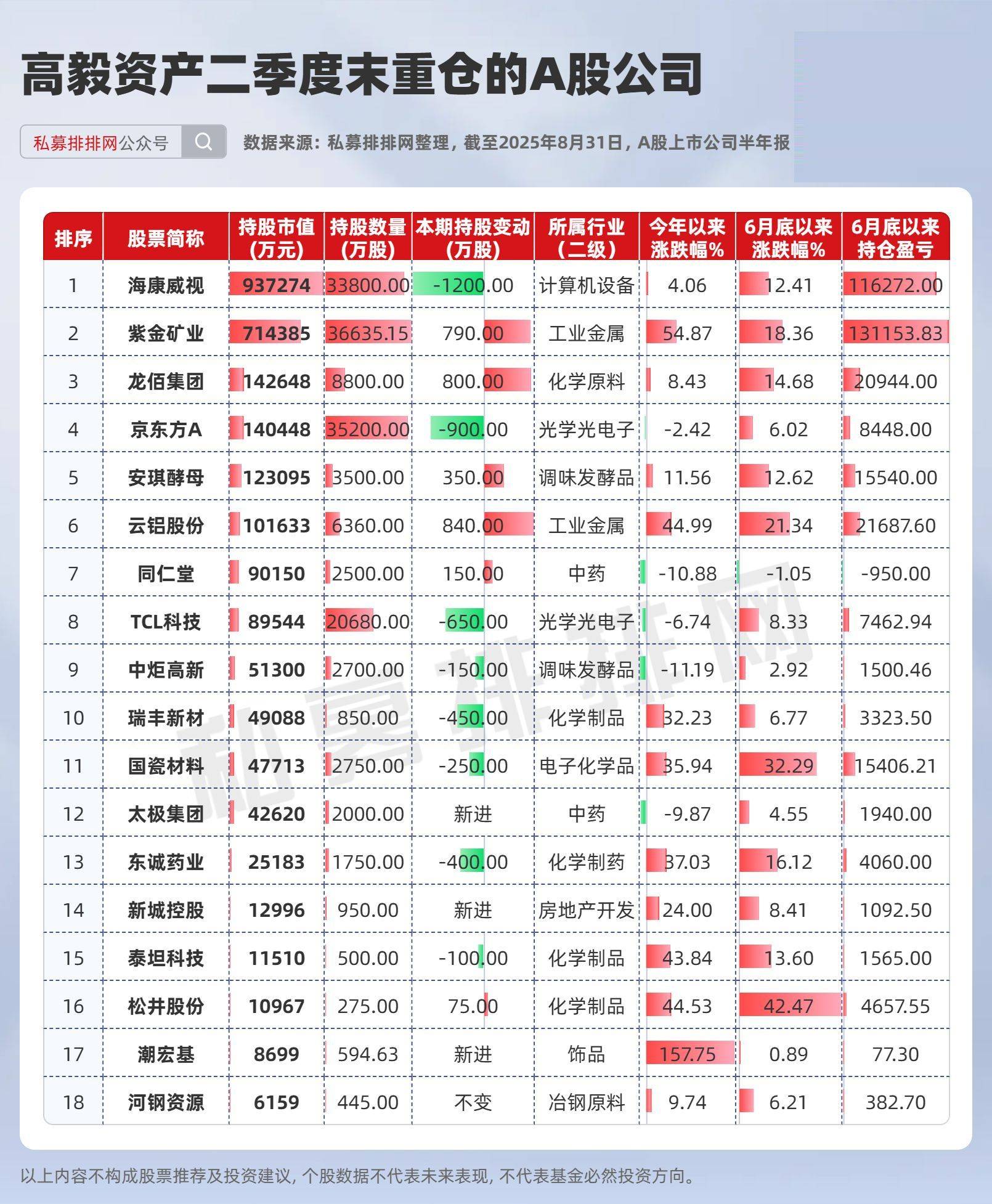 高毅资产二季度末重仓的A股公司

私募排排网公众号

数据来源：私募排排网整理，截至2025年8月31日，A股上市公司半年报

| 排序 | 股票简称 | 持股市值(万元) | 持股数量(万股) | 本期持股变动(万股) | 所属行业(二级) | 今年以来涨跌幅% | 6月底以来涨跌幅% | 6月底以来持仓盈亏 |
|---|---|---|---|---|---|---|---|---|
| 1 | 海康威视 | 937274 | 33800.00 | -1200.00 | 计算机设备 | 4.06 | 12.41 | 116272.00 |
| 2 | 紫金矿业 | 714385 | 36635.15 | 790.00 | 工业金属 | 54.87 | 18.36 | 131153.83 |
| 3 | 龙佰集团 | 142648 | 8800.00 | 800.00 | 化学原料 | 8.43 | 14.68 | 20944.00 |
| 4 | 京东方A | 140448 | 35200.00 | -900.00 | 光学光电子 | -2.42 | 6.02 | 8448.00 |
| 5 | 安琪酵母 | 123095 | 3500.00 | 350.00 | 调味发酵品 | 11.56 | 12.62 | 15540.00 |
| 6 | 云铝股份 | 101633 | 6360.00 | 840.00 | 工业金属 | 44.99 | 21.34 | 21687.60 |
| 7 | 同仁堂 | 90150 | 2500.00 | 150.00 | 中药 | -10.88 | -1.05 | -950.00 |
| 8 | TCL科技 | 89544 | 20680.00 | -650.00 | 光学光电子 | -6.74 | 8.33 | 7462.94 |
| 9 | 中炬高新 | 51300 | 2700.00 | -150.00 | 调味发酵品 | -11.19 | 2.92 | 1500.46 |
| 10 | 瑞丰新材 | 49088 | 850.00 | -450.00 | 化学制品 | 32.23 | 6.77 | 3323.50 |
| 11 | 国瓷材料 | 47713 | 2750.00 | -250.00 | 电子化学品 | 35.94 | 32.29 | 15406.21 |
| 12 | 太极集团 | 42620 | 2000.00 | 新进 | 中药 | -9.87 | 4.55 | 1940.00 |
| 13 | 东诚药业 | 25183 | 1750.00 | -400.00 | 化学制药 | 37.03 | 16.12 | 4060.00 |
| 14 | 新城控股 | 12996 | 950.00 | 新进 | 房地产开发 | 24.00 | 8.41 | 1092.50 |
| 15 | 泰坦科技 | 11510 | 500.00 | -100.00 | 化学制品 | 43.84 | 13.60 | 1565.00 |
| 16 | 松井股份 | 10967 | 275.00 | 75.00 | 化学制品 | 44.53 | 42.47 | 4657.55 |
| 17 | 潮宏基 | 8699 | 594.63 | 新进 | 饰品 | 157.75 | 0.89 | 77.30 |
| 18 | 河钢资源 | 6159 | 445.00 | 不变 | 冶钢原料 | 9.74 | 6.21 | 382.70 |

私募排排网

以上内容不构成股票推荐及投资建议，个股数据不代表未来表现，不代表基金必然投资方向。